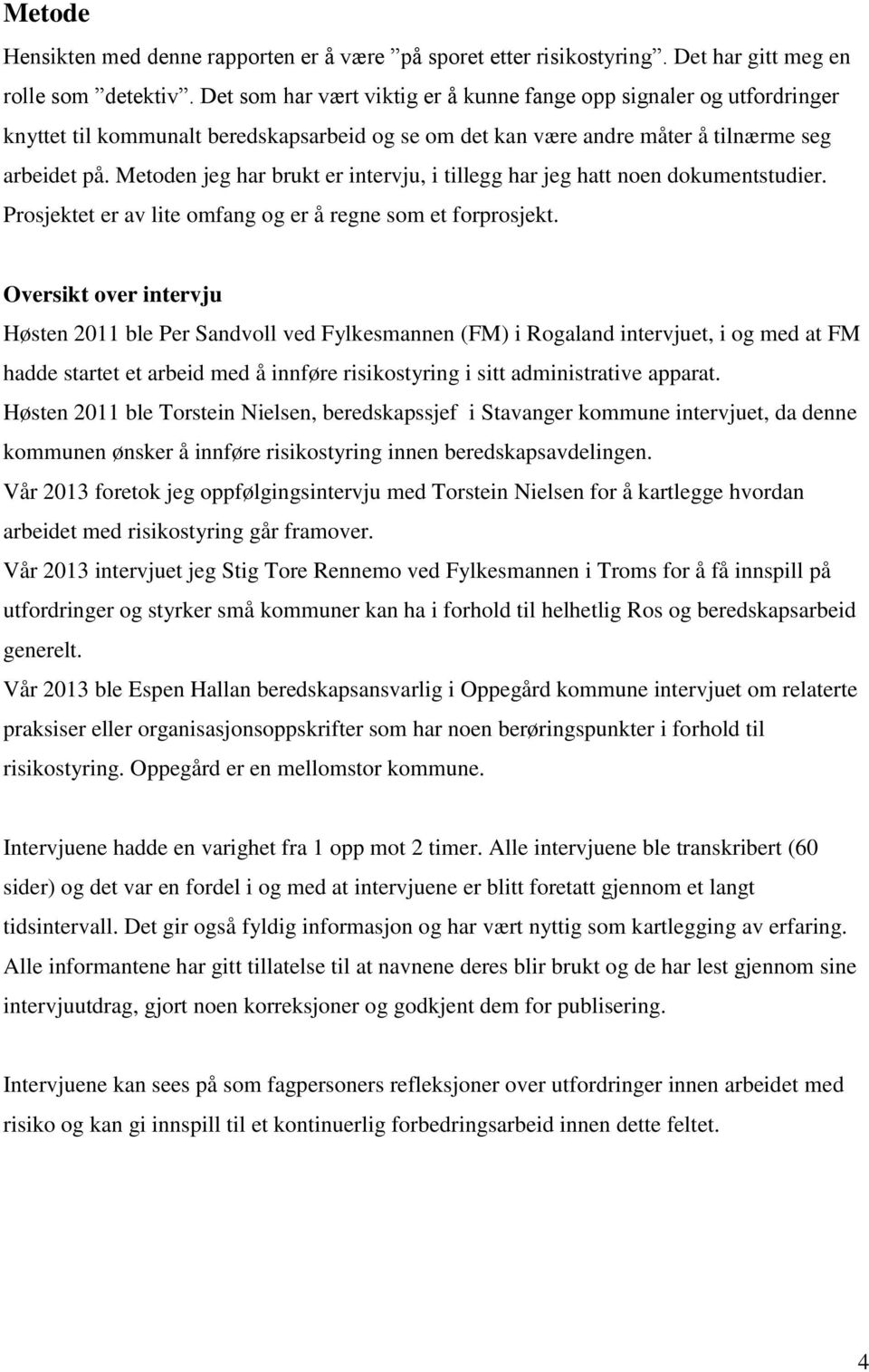 Metode

Hensikten med denne rapporten er å være ”på sporet etter risikostyring”. Det har gitt meg en rolle som ”detektiv”. Det som har vært viktig er å kunne fange opp signaler og utfordringer knyttet til kommunalt beredskapsarbeid og se om det kan være andre måter å tilnærme seg arbeidet på. Metoden jeg har brukt er intervju, i tillegg har jeg hatt noen dokumentstudier. Prosjektet er av lite omfang og er å regne som et forprosjekt.

Oversikt over intervju

Høsten 2011 ble Per Sandvoll ved Fylkesmannen (FM) i Rogaland intervjuet, i og med at FM hadde startet et arbeid med å innføre risikostyring i sitt administrative apparat.
Høsten 2011 ble Torstein Nielsen, beredskapssjef i Stavanger kommune intervjuet, da denne kommunen ønsker å innføre risikostyring innen beredskapsavdelingen.
Vår 2013 foretok jeg oppfølgingsintervju med Torstein Nielsen for å kartlegge hvordan arbeidet med risikostyring går framover.
Vår 2013 intervjuet jeg Stig Tore Rennemo ved Fylkesmannen i Troms for å få innspill på utfordringer og styrker små kommuner kan ha i forhold til helhetlig Ros og beredskapsarbeid generelt.
Vår 2013 ble Espen Hallan beredskapsansvarlig i Oppegård kommune intervjuet om relaterte praksiser eller organisasjonsoppskrifter som har noen berøringspunkter i forhold til risikostyring. Oppegård er en mellomstor kommune.

Intervjuene hadde en varighet fra 1 opp mot 2 timer. Alle intervjuene ble transkribert (60 sider) og det var en fordel i og med at intervjuene er blitt foretatt gjennom et langt tidsintervall. Det gir også fyldig informasjon og har vært nyttig som kartlegging av erfaring. Alle informantene har gitt tillatelse til at navnene deres blir brukt og de har lest gjennom sine intervjuutdrag, gjort noen korreksjoner og godkjent dem for publisering.

Intervjuene kan sees på som fagpersoners refleksjoner over utfordringer innen arbeidet med risiko og kan gi innspill til et kontinuerlig forbedringsarbeid innen dette feltet.

4